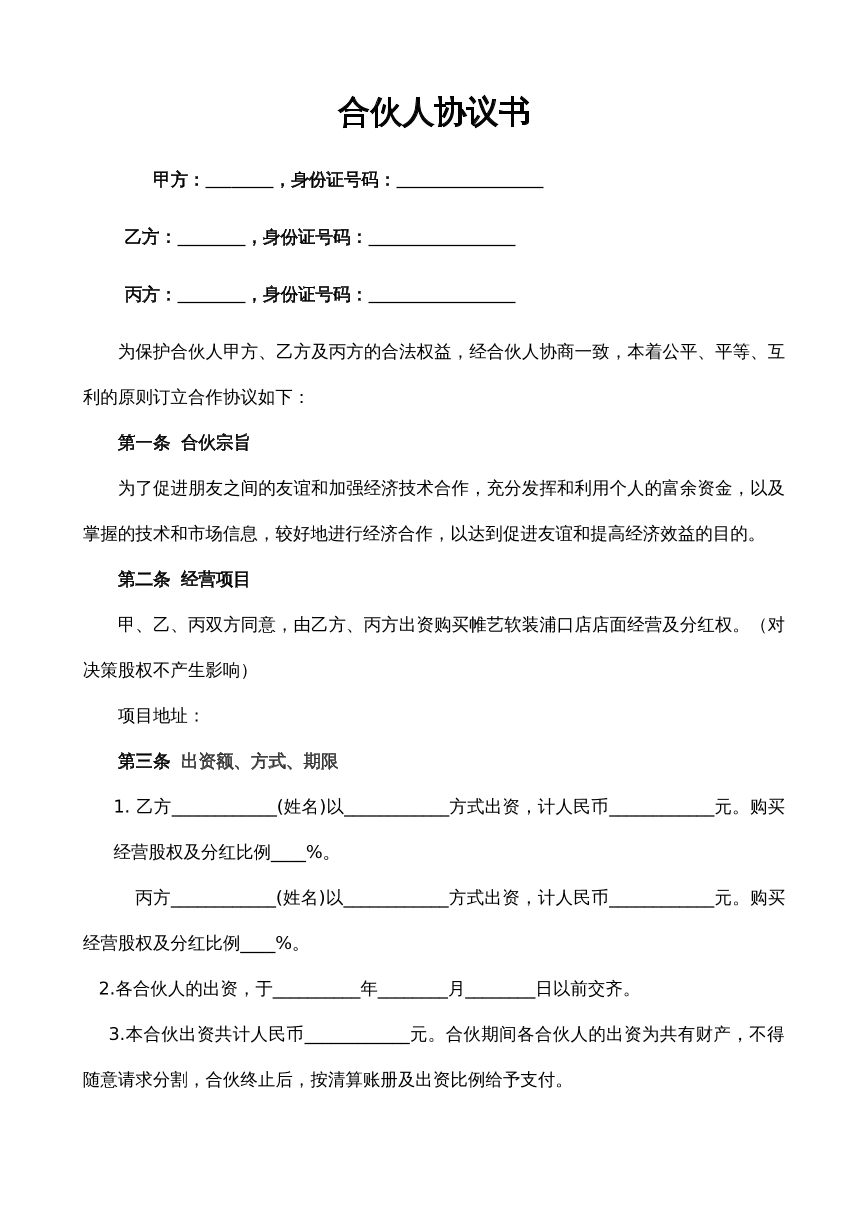 合伙人协议书

甲方：____，身份证号码：____

乙方：____，身份证号码：____

丙方：____，身份证号码：____

为保护合伙人甲方、乙方及丙方的合法权益，经合伙人协商一致，本着公平、平等、互利的原则订立合作协议如下：

第一条 合伙宗旨

为了促进朋友之间的友谊和加强经济技术合作，充分发挥和利用个人的富余资金，以及掌握的技术和市场信息，较好地进行经济合作，以达到促进友谊和提高经济效益的目的。

第二条 经营项目

甲、乙、丙双方同意，由乙方、丙方出资购买帷艺软装浦口店店面经营及分红权。（对决策股权不产生影响）

项目地址：

第三条 出资额、方式、期限

1.乙方____(姓名)以____方式出资，计人民币____元。购买经营股权及分红比例____%。

丙方____(姓名)以____方式出资，计人民币____元。购买经营股权及分红比例____%。

2.各合伙人的出资，于____年____月____日以前交齐。

3.本合伙出资共计人民币____元。合伙期间各合伙人的出资为共有财产，不得随意请求分割，合伙终止后，按清算账册及出资比例给予支付。